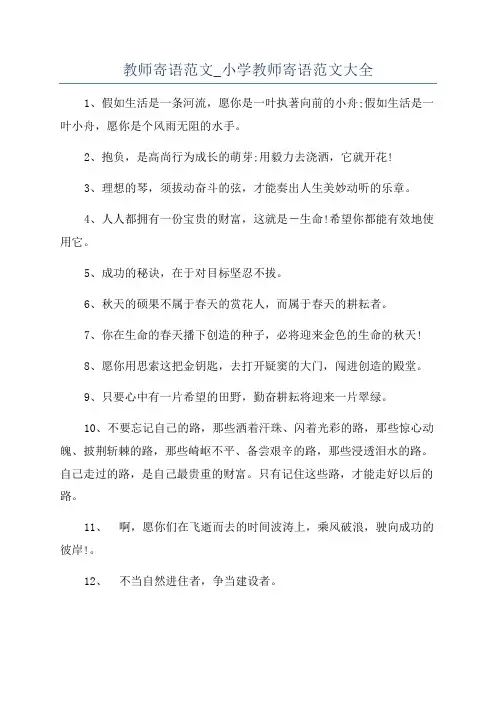 教师寄语范文_小学教师寄语范文大全

1、假如生活是一条河流，愿你是一叶执著向前的小舟;假如生活是一叶小舟，愿你是个风雨无阻的水手。

2、抱负，是高尚行为成长的萌芽;用毅力去浇洒，它就开花!

3、理想的琴，须拨动奋斗的弦，才能奏出人生美妙动听的乐章。

4、人人都拥有一份宝贵的财富，这就是一生命!希望你都能有效地使用它。

5、成功的秘诀，在于对目标坚忍不拔。

6、秋天的硕果不属于春天的赏花人，而属于春天的耕耘者。

7、你在生命的春天播下创造的种子，必将迎来金色的生命的秋天!

8、愿你用思索这把金钥匙，去打开疑窦的大门，闯进创造的殿堂。

9、只要心中有一片希望的田野，勤奋耕耘将迎来一片翠绿。

10、不要忘记自己的路，那些洒着汗珠、闪着光彩的路，那些惊心动魄、披荆斩棘的路，那些崎岖不平、备尝艰辛的路，那些浸透泪水的路。自己走过的路，是自己最贵重的财富。只有记住这些路，才能走好以后的路。

11、 啊，愿你们在飞逝而去的时间波涛上，乘风破浪，驶向成功的彼岸!。

12、 不当自然进住者，争当建设者。